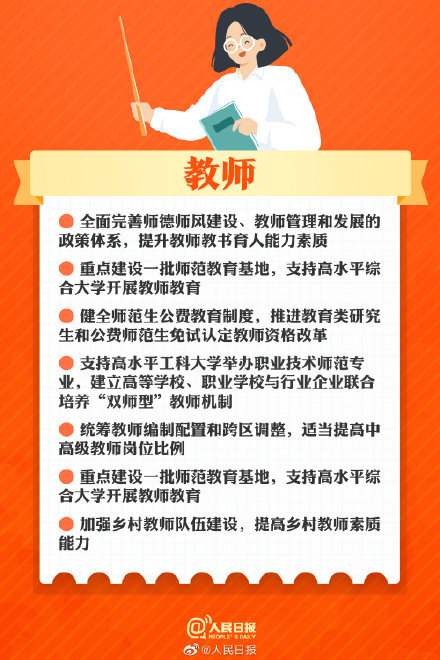 教师

• 全面完善师德师风建设、教师管理和发展的政策体系，提升教师教书育人能力素质

• 重点建设一批师范教育基地，支持高水平综合大学开展教师教育

• 健全师范生公费教育制度，推进教育类研究生和公费师范生免试认定教师资格改革

• 支持高水平工科大学举办职业技术师范专业，建立高等学校、职业学校与行业企业联合培养“双师型”教师机制

• 统筹教师编制配置和跨区调整，适当提高中高级教师岗位比例

• 重点建设一批师范教育基地，支持高水平综合大学开展教师教育

• 加强乡村教师队伍建设，提高乡村教师素质能力

@人民日报
PEOPLE'S DAILY

@人民日报